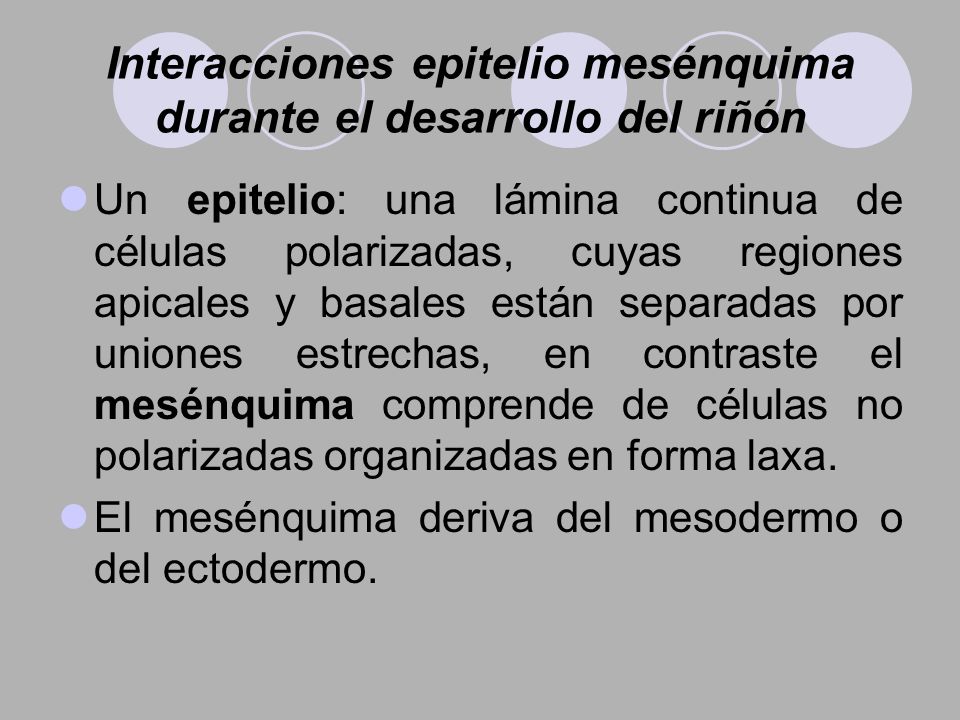 Interacciones epitelio mesénquima durante el desarrollo del riñón

Un epitelio: una lámina continua de células polarizadas, cuyas regiones apicales y basales están separadas por uniones estrechas, en contraste el mesénquima comprende de células no polarizadas organizadas en forma laxa.

El mesénquima deriva del mesodermo o del ectodermo.